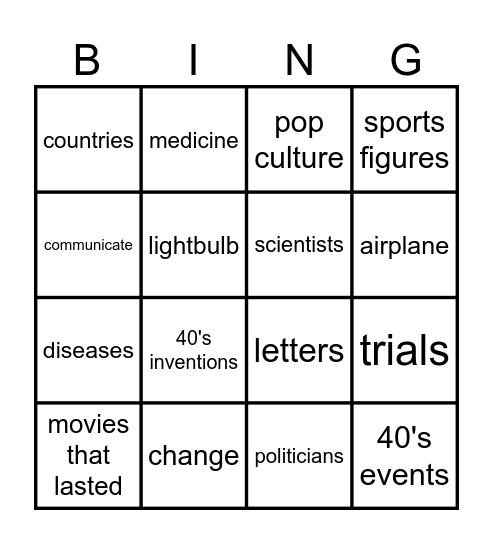 | B | I | N | G |
|---|---|---|---|
| countries | medicine | pop culture | sports figures |
| communicate | lightbulb | scientists | airplane |
| diseases | 40's inventions | letters | trials |
| movies that lasted | change | politicians | 40's events |